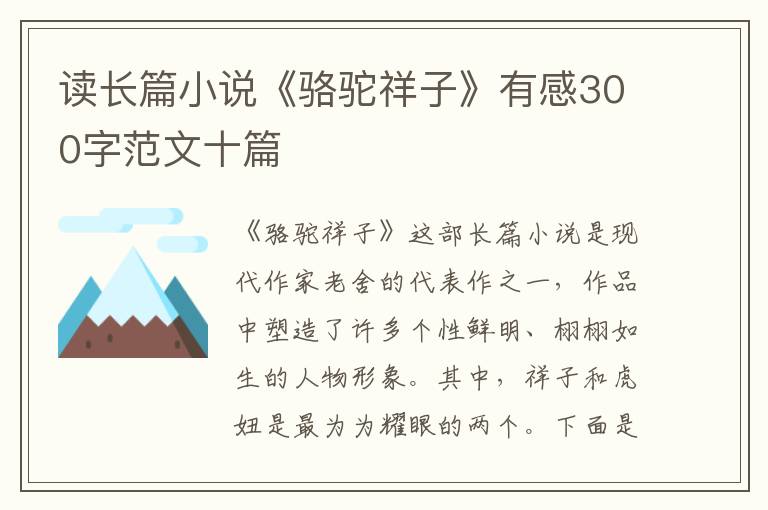 读长篇小说《骆驼祥子》有感300字范文十篇

《骆驼祥子》这部长篇小说是现代作家老舍的代表作之一，作品中塑造了许多个性鲜明、栩栩如生的人物形象。其中，祥子和虎妞是最为为耀眼的两个。下面是